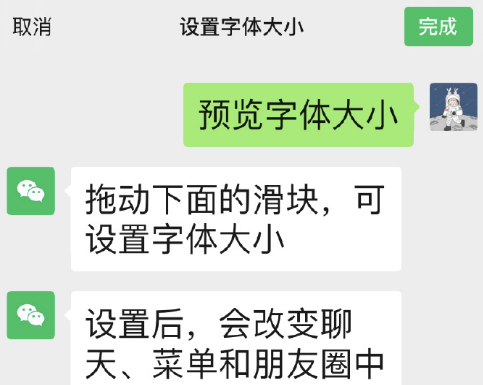 取消

设置字体大小

完成

预览字体大小

拖动下面的滑块，可设置字体大小

设置后，会改变聊天、菜单和朋友圈中